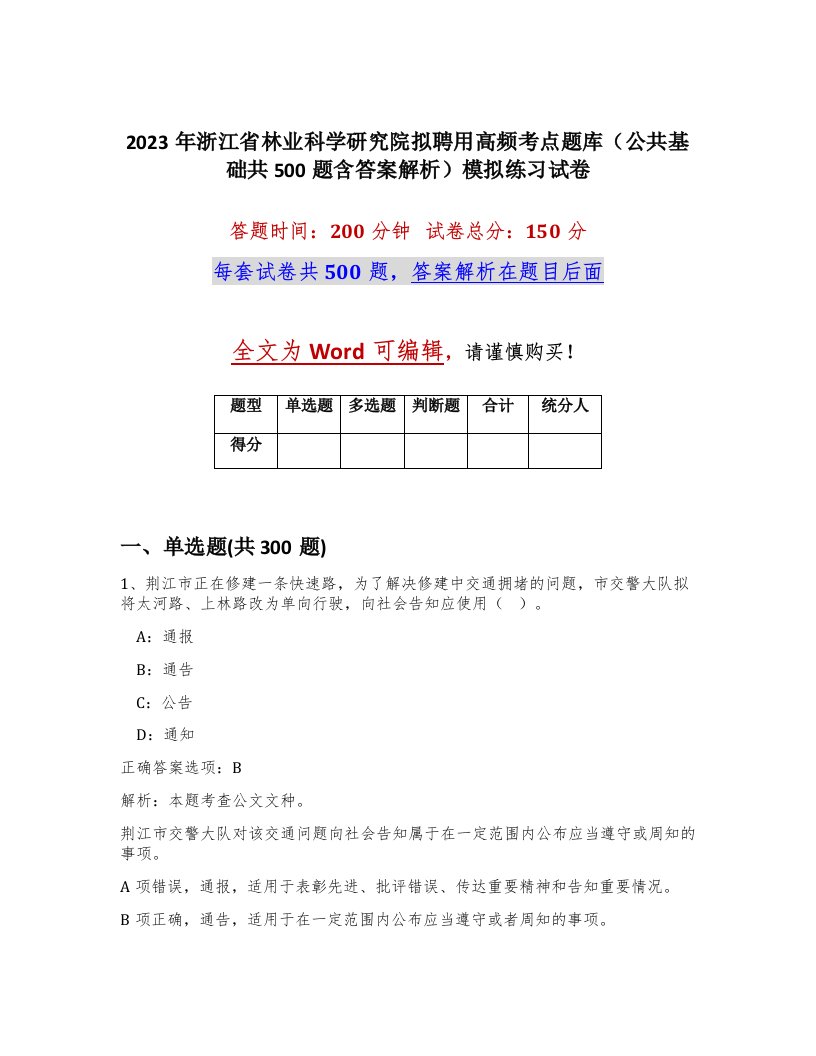 2023 年浙江省林业科学研究院拟聘用高频考点题库（公共基础共 500 题含答案解析）模拟练习试卷

答题时间：200 分钟　试卷总分：150 分

每套试卷共 500 题，答案解析在题目后面

全文为 Word 可编辑，请谨慎购买！

| 题型 | 单选题 | 多选题 | 判断题 | 合计 | 统分人 |
|---|---|---|---|---|---|
| 得分 | | | | | |

一、单选题(共 300 题)

1、荆江市正在修建一条快速路，为了解决修建中交通拥堵的问题，市交警大队拟将大河路、上林路改为单向行驶，向社会告知应使用（　）。

A：通报

B：通告

C：公告

D：通知

正确答案选项：B

解析：本题考查公文文种。

荆江市交警大队对该交通问题向社会告知属于在一定范围内公布应当遵守或周知的事项。

A 项错误，通报，适用于表彰先进、批评错误、传达重要精神和告知重要情况。

B 项正确，通告，适用于在一定范围内公布应当遵守或者周知的事项。